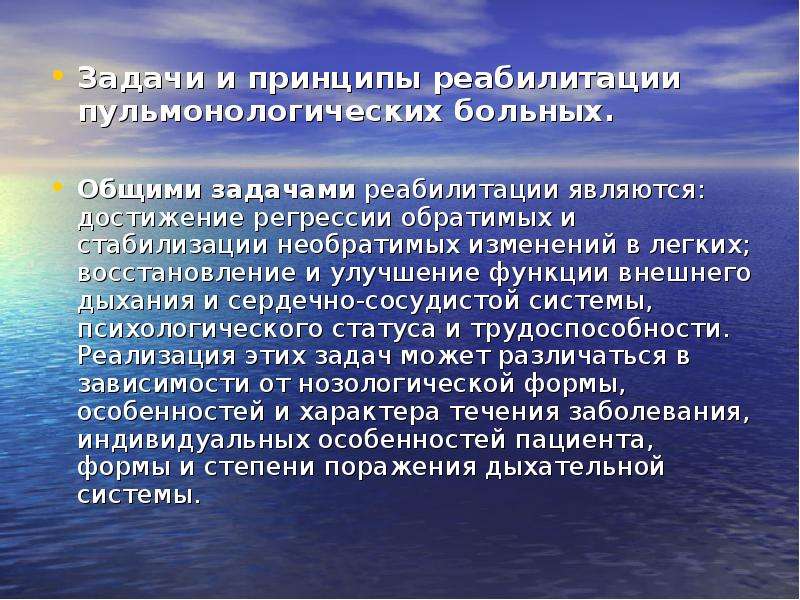 • Задачи и принципы реабилитации пульмонологических больных.

• Общими задачами реабилитации являются: достижение регрессии обратимых и стабилизации необратимых изменений в легких; восстановление и улучшение функции внешнего дыхания и сердечно-сосудистой системы, психологического статуса и трудоспособности. Реализация этих задач может различаться в зависимости от нозологической формы, особенностей и характера течения заболевания, индивидуальных особенностей пациента, формы и степени поражения дыхательной системы.